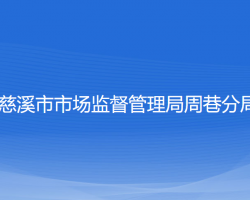 慈溪市市场监督管理局周巷分局